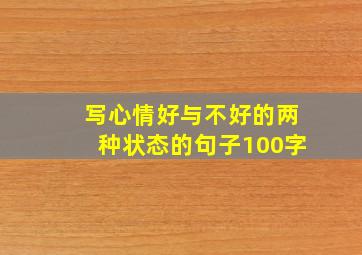 写心情好与不好的两种状态的句子100字